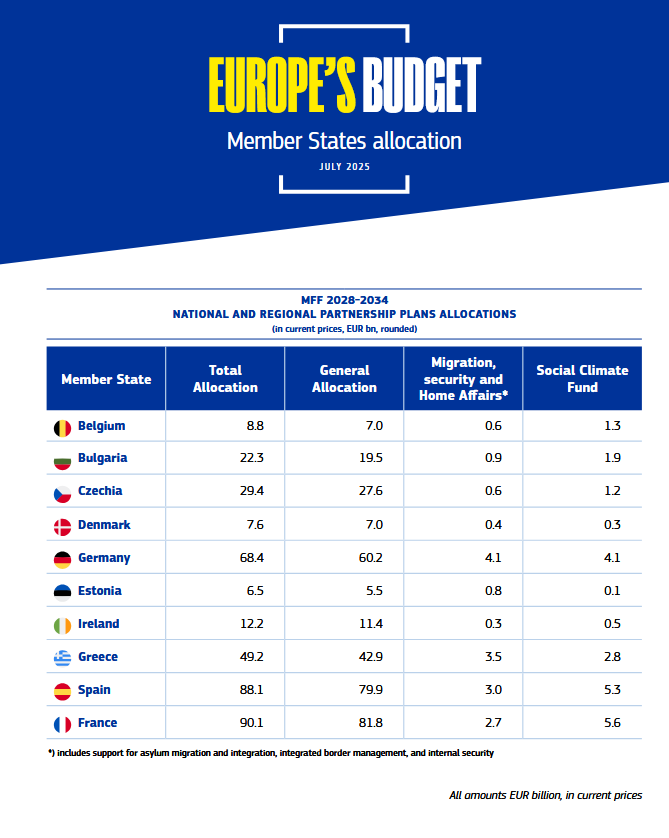 EUROPE'S BUDGET

Member States allocation

JULY 2025

MFF 2028-2034
NATIONAL AND REGIONAL PARTNERSHIP PLANS ALLOCATIONS
(in current prices, EUR bn, rounded)

| Member State | Total Allocation | General Allocation | Migration, security and Home Affairs* | Social Climate Fund |
|---|---|---|---|---|
| Belgium | 8.8 | 7.0 | 0.6 | 1.3 |
| Bulgaria | 22.3 | 19.5 | 0.9 | 1.9 |
| Czechia | 29.4 | 27.6 | 0.6 | 1.2 |
| Denmark | 7.6 | 7.0 | 0.4 | 0.3 |
| Germany | 68.4 | 60.2 | 4.1 | 4.1 |
| Estonia | 6.5 | 5.5 | 0.8 | 0.1 |
| Ireland | 12.2 | 11.4 | 0.3 | 0.5 |
| Greece | 49.2 | 42.9 | 3.5 | 2.8 |
| Spain | 88.1 | 79.9 | 3.0 | 5.3 |
| France | 90.1 | 81.8 | 2.7 | 5.6 |

*) includes support for asylum migration and integration, integrated border management, and internal security

All amounts EUR billion, in current prices